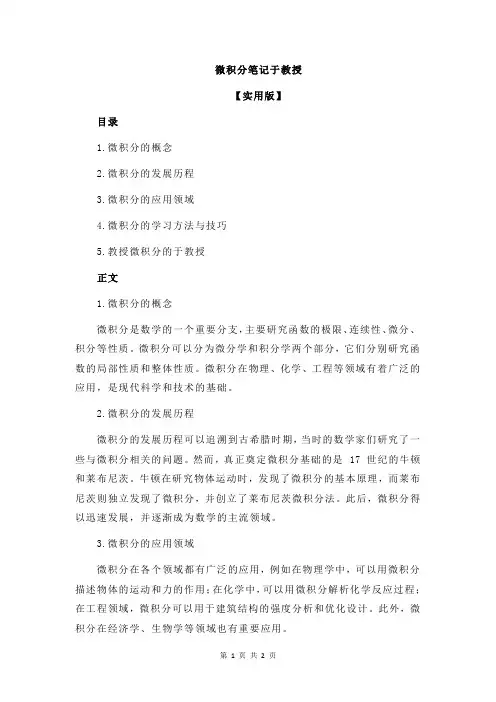 微积分笔记于教授

【实用版】

目录

1.微积分的概念

2.微积分的发展历程

3.微积分的应用领域

4.微积分的学习方法与技巧

5.教授微积分的于教授

正文

1.微积分的概念

微积分是数学的一个重要分支，主要研究函数的极限、连续性、微分、积分等性质。微积分可以分为微分学和积分学两个部分，它们分别研究函数的局部性质和整体性质。微积分在物理、化学、工程等领域有着广泛的应用，是现代科学和技术的基础。

2.微积分的发展历程

微积分的发展历程可以追溯到古希腊时期，当时的数学家们研究了一些与微积分相关的问题。然而，真正奠定微积分基础的是 17 世纪的牛顿和莱布尼茨。牛顿在研究物体运动时，发现了微积分的基本原理，而莱布尼茨则独立发现了微积分，并创立了莱布尼茨微积分法。此后，微积分得以迅速发展，并逐渐成为数学的主流领域。

3.微积分的应用领域

微积分在各个领域都有广泛的应用，例如在物理学中，可以用微积分描述物体的运动和力的作用；在化学中，可以用微积分解析化学反应过程；在工程领域，微积分可以用于建筑结构的强度分析和优化设计。此外，微积分在经济学、生物学等领域也有重要应用。

第 1 页 共 2 页